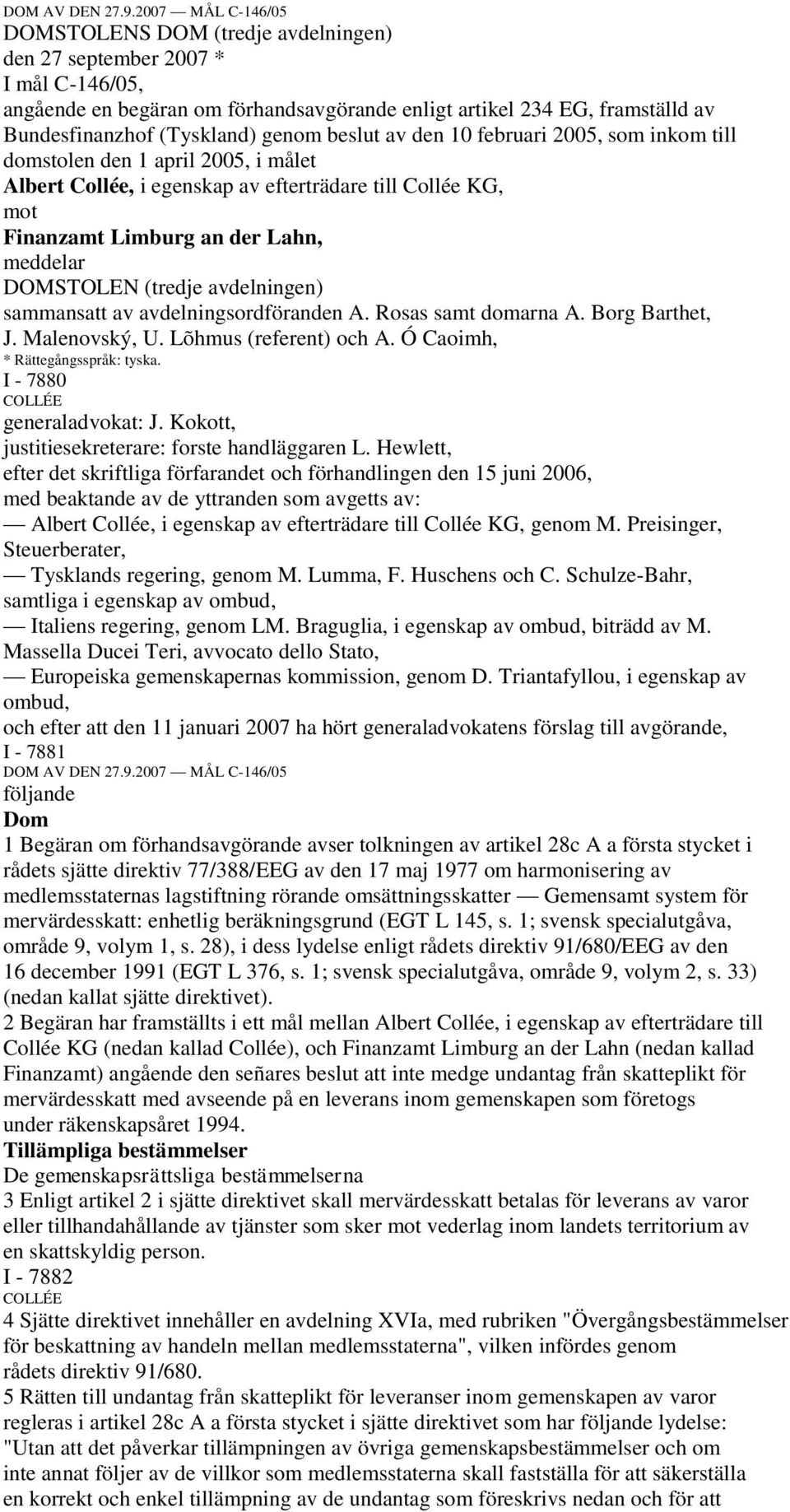 DOM AV DEN 27.9.2007 — MÅL C-146/05

DOMSTOLENS DOM (tredje avdelningen)
den 27 september 2007 *
I mål C-146/05,
angående en begäran om förhandsavgörande enligt artikel 234 EG, framställd av Bundesfinanzhof (Tyskland) genom beslut av den 10 februari 2005, som inkom till domstolen den 1 april 2005, i målet
Albert Collée, i egenskap av efterträdare till Collée KG,
mot
Finanzamt Limburg an der Lahn,
meddelar
DOMSTOLEN (tredje avdelningen)
sammansatt av avdelningsordföranden A. Rosas samt domarna A. Borg Barthet, J. Malenovský, U. Lõhmus (referent) och A. Ó Caoimh,
* Rättegångsspråk: tyska.
I - 7880
COLLÉE
generaladvokat: J. Kokott,
justitiesekreterare: forste handläggaren L. Hewlett,
efter det skriftliga förfarandet och förhandlingen den 15 juni 2006,
med beaktande av de yttranden som avgetts av:
— Albert Collée, i egenskap av efterträdare till Collée KG, genom M. Preisinger, Steuerberater,
— Tysklands regering, genom M. Lumma, F. Huschens och C. Schulze-Bahr, samtliga i egenskap av ombud,
— Italiens regering, genom LM. Braguglia, i egenskap av ombud, biträdd av M. Massella Ducei Teri, avvocato dello Stato,
— Europeiska gemenskapernas kommission, genom D. Triantafyllou, i egenskap av ombud,
och efter att den 11 januari 2007 ha hört generaladvokatens förslag till avgörande,
I - 7881
DOM AV DEN 27.9.2007 — MÅL C-146/05
följande
Dom
1 Begäran om förhandsavgörande avser tolkningen av artikel 28c A a första stycket i rådets sjätte direktiv 77/388/EEG av den 17 maj 1977 om harmonisering av medlemsstaternas lagstiftning rörande omsättningsskatter — Gemensamt system för mervärdesskatt: enhetlig beräkningsgrund (EGT L 145, s. 1; svensk specialutgåva, område 9, volym 1, s. 28), i dess lydelse enligt rådets direktiv 91/680/EEG av den 16 december 1991 (EGT L 376, s. 1; svensk specialutgåva, område 9, volym 2, s. 33) (nedan kallat sjätte direktivet).
2 Begäran har framställts i ett mål mellan Albert Collée, i egenskap av efterträdare till Collée KG (nedan kallad Collée), och Finanzamt Limburg an der Lahn (nedan kallad Finanzamt) angående den señares beslut att inte medge undantag från skatteplikt för mervärdesskatt med avseende på en leverans inom gemenskapen som företogs under räkenskapsåret 1994.
Tillämpliga bestämmelser
De gemenskapsrättsliga bestämmelserna
3 Enligt artikel 2 i sjätte direktivet skall mervärdesskatt betalas för leverans av varor eller tillhandahållande av tjänster som sker mot vederlag inom landets territorium av en skattskyldig person.
I - 7882
COLLÉE
4 Sjätte direktivet innehåller en avdelning XVIa, med rubriken "Övergångsbestämmelser för beskattning av handeln mellan medlemsstaterna", vilken infördes genom rådets direktiv 91/680.
5 Rätten till undantag från skatteplikt för leveranser inom gemenskapen av varor regleras i artikel 28c A a första stycket i sjätte direktivet som har följande lydelse: "Utan att det påverkar tillämpningen av övriga gemenskapsbestämmelser och om inte annat följer av de villkor som medlemsstaterna skall fastställa för att säkerställa en korrekt och enkel tillämpning av de undantag som föreskrivs nedan och för att